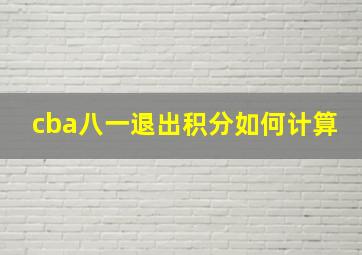 cba八一退出积分如何计算